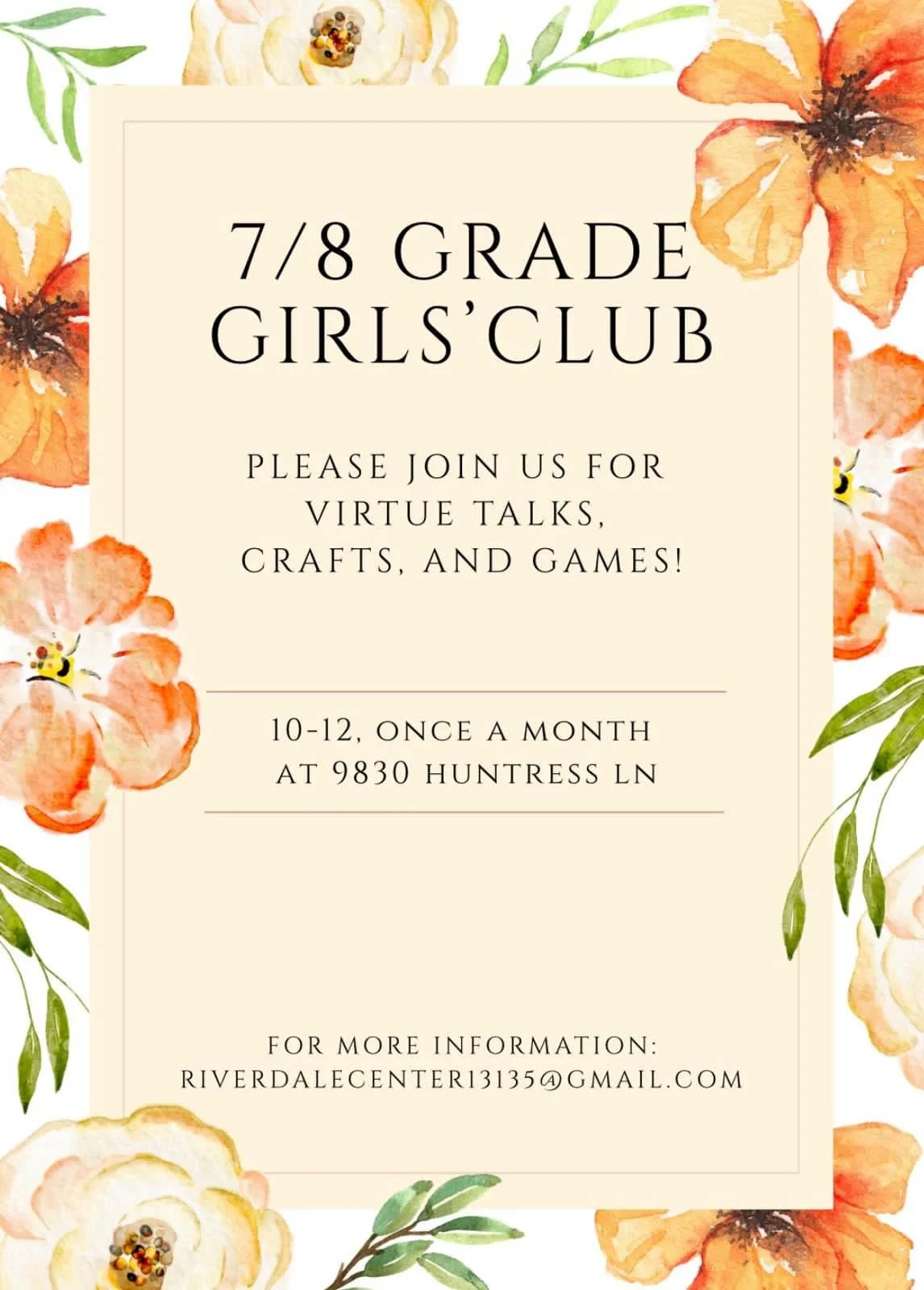 7/8 GRADE
GIRLS'CLUB

PLEASE JOIN US FOR
VIRTUE TALKS,
CRAFTS, AND GAMES!

10-12, ONCE A MONTH
AT 9830 HUNTRESS LN

FOR MORE INFORMATION:
RIVERDALECENTER13135@GMAIL.COM